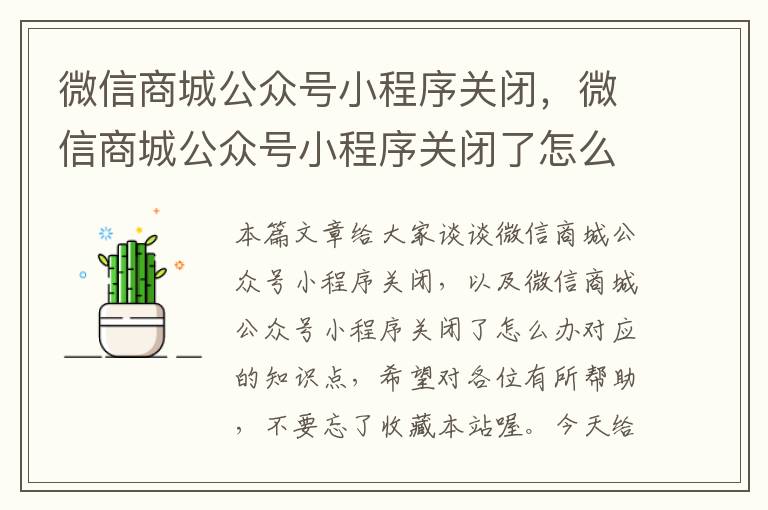 微信商城公众号小程序关闭，微信商城公众号小程序关闭了怎么

本篇文章给大家谈谈微信商城公众号小程序关闭，以及微信商城公众号小程序关闭了怎么办对应的知识点，希望对各位有所帮助，不要忘了收藏本站喔。今天给